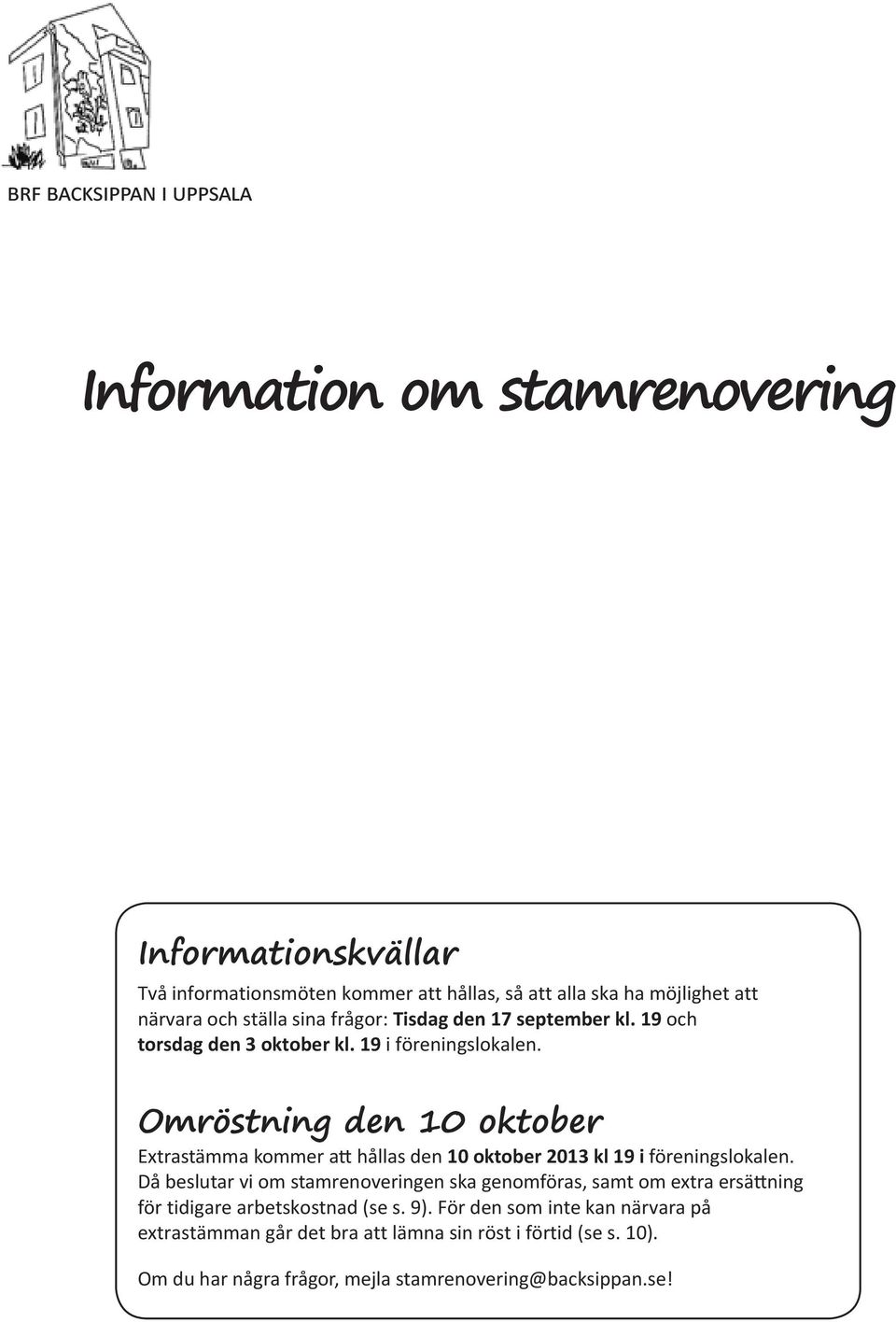 BRF BACKSIPPAN I UPPSALA

Information om stamrenovering

Informationskvällar

Två informationsmöten kommer att hållas, så att alla ska ha möjlighet att närvara och ställa sina frågor: Tisdag den 17 september kl. 19 och torsdag den 3 oktober kl. 19 i föreningslokalen.

Omröstning den 10 oktober

Extrastämma kommer att hållas den 10 oktober 2013 kl 19 i föreningslokalen. Då beslutar vi om stamrenoveringen ska genomföras, samt om extra ersättning för tidigare arbetskostnad (se s. 9). För den som inte kan närvara på extrastämman går det bra att lämna sin röst i förtid (se s. 10).

Om du har några frågor, mejla stamrenovering@backsippan.se!